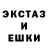 ЭКСТАЗ
И
ЕШКИ